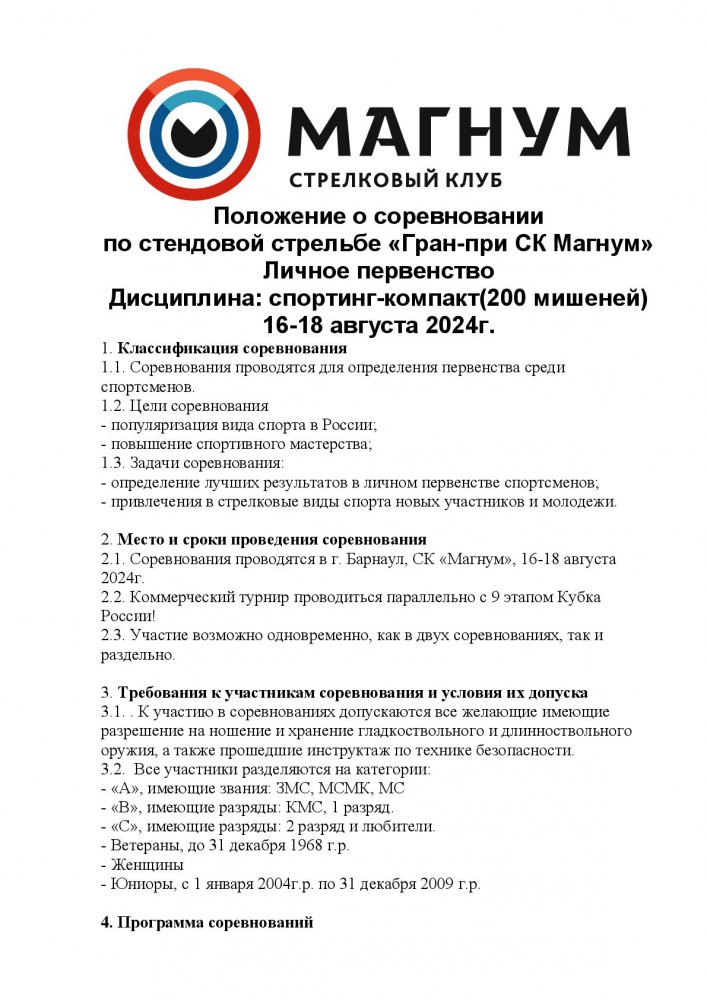 МАГНУМ
СТРЕЛКОВЫЙ КЛУБ

Положение о соревновании
по стендовой стрельбе «Гран-при СК Магнум»
Личное первенство
Дисциплина: спортинг-компакт(200 мишеней)
16-18 августа 2024г.

1. Классификация соревнования
1.1. Соревнования проводятся для определения первенства среди спортсменов.
1.2. Цели соревнования
- популяризация вида спорта в России;
- повышение спортивного мастерства;
1.3. Задачи соревнования:
- определение лучших результатов в личном первенстве спортсменов;
- привлечения в стрелковые виды спорта новых участников и молодежи.

2. Место и сроки проведения соревнования
2.1. Соревнования проводятся в г. Барнаул, СК «Магнум», 16-18 августа 2024г.
2.2. Коммерческий турнир проводиться параллельно с 9 этапом Кубка России!
2.3. Участие возможно одновременно, как в двух соревнованиях, так и раздельно.

3. Требования к участникам соревнования и условия их допуска
3.1. . К участию в соревнованиях допускаются все желающие имеющие разрешение на ношение и хранение гладкоствольного и длинноствольного оружия, а также прошедшие инструктаж по технике безопасности.
3.2. Все участники разделяются на категории:
- «А», имеющие звания: ЗМС, МСМК, МС
- «В», имеющие разряды: КМС, 1 разряд.
- «С», имеющие разряды: 2 разряд и любители.
- Ветераны, до 31 декабря 1968 г.р.
- Женщины
- Юниоры, с 1 января 2004г.р. по 31 декабря 2009 г.р.

4. Программа соревнований